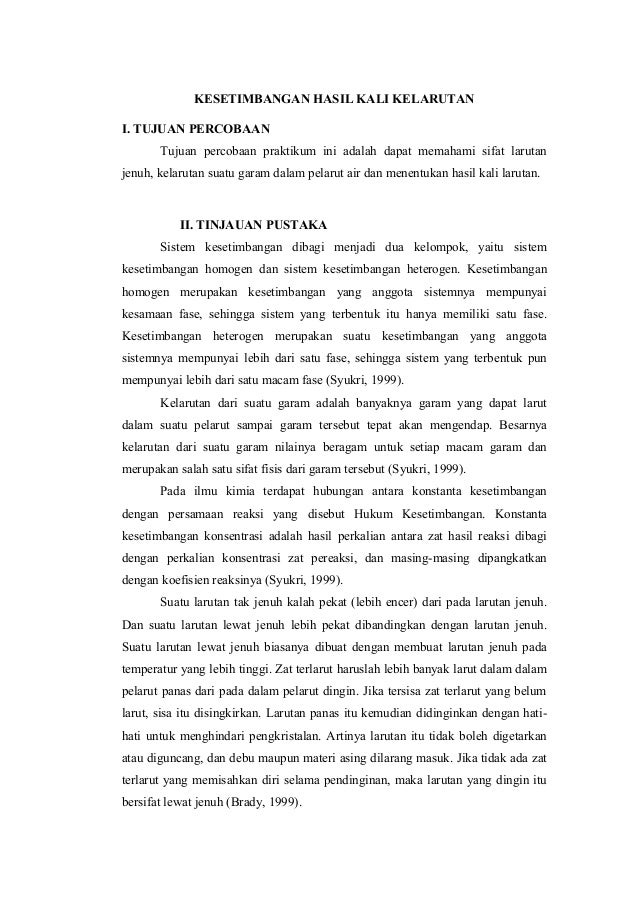 KESETIMBANGAN HASIL KALI KELARUTAN

I. TUJUAN PERCOBAAN

Tujuan percobaan praktikum ini adalah dapat memahami sifat larutan jenuh, kelarutan suatu garam dalam pelarut air dan menentukan hasil kali larutan.

II. TINJAUAN PUSTAKA

Sistem kesetimbangan dibagi menjadi dua kelompok, yaitu sistem kesetimbangan homogen dan sistem kesetimbangan heterogen. Kesetimbangan homogen merupakan kesetimbangan yang anggota sistemnya mempunyai kesamaan fase, sehingga sistem yang terbentuk itu hanya memiliki satu fase. Kesetimbangan heterogen merupakan suatu kesetimbangan yang anggota sistemnya mempunyai lebih dari satu fase, sehingga sistem yang terbentuk pun mempunyai lebih dari satu macam fase (Syukri, 1999).

Kelarutan dari suatu garam adalah banyaknya garam yang dapat larut dalam suatu pelarut sampai garam tersebut tepat akan mengendap. Besarnya kelarutan dari suatu garam nilainya beragam untuk setiap macam garam dan merupakan salah satu sifat fisis dari garam tersebut (Syukri, 1999).

Pada ilmu kimia terdapat hubungan antara konstanta kesetimbangan dengan persamaan reaksi yang disebut Hukum Kesetimbangan. Konstanta kesetimbangan konsentrasi adalah hasil perkalian antara zat hasil reaksi dibagi dengan perkalian konsentrasi zat pereaksi, dan masing-masing dipangkatkan dengan koefisien reaksinya (Syukri, 1999).

Suatu larutan tak jenuh kalah pekat (lebih encer) dari pada larutan jenuh. Dan suatu larutan lewat jenuh lebih pekat dibandingkan dengan larutan jenuh. Suatu larutan lewat jenuh biasanya dibuat dengan membuat larutan jenuh pada temperatur yang lebih tinggi. Zat terlarut haruslah lebih banyak larut dalam dalam pelarut panas dari pada dalam pelarut dingin. Jika tersisa zat terlarut yang belum larut, sisa itu disingkirkan. Larutan panas itu kemudian didinginkan dengan hati-hati untuk menghindari pengkristalan. Artinya larutan itu tidak boleh digetarkan atau diguncang, dan debu maupun materi asing dilarang masuk. Jika tidak ada zat terlarut yang memisahkan diri selama pendinginan, maka larutan yang dingin itu bersifat lewat jenuh (Brady, 1999).